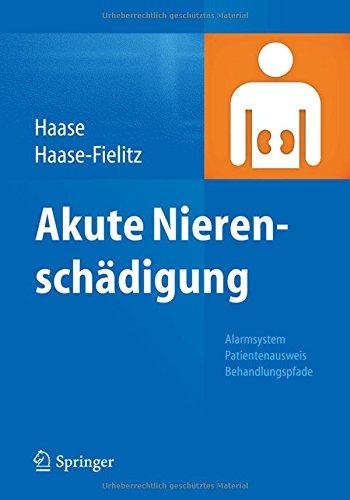 Urheberrechtlich geschütztes Material

Haase
Haase-Fielitz

Akute Nierenschädigung

Alarmsystem
Patientenausweis
Behandlungspfade

Springer

Urheberrechtlich geschütztes Material